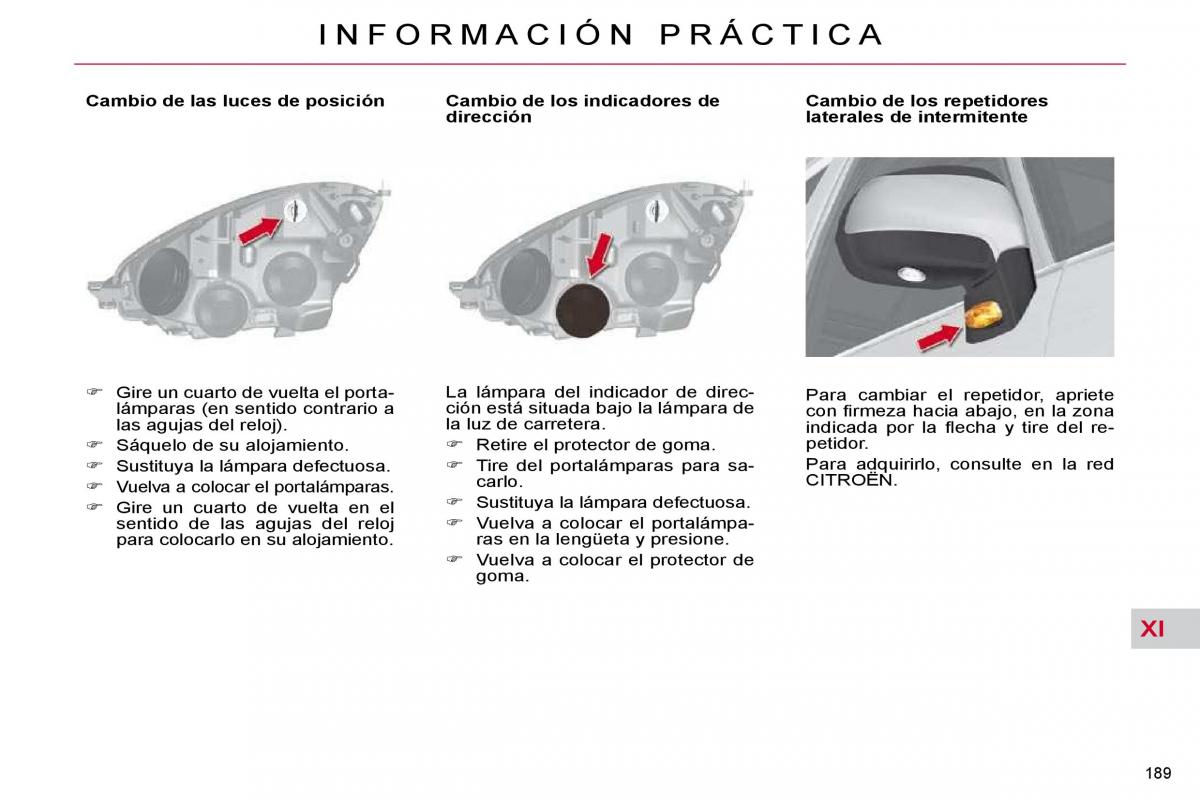 INFORMACIÓN PRÁCTICA

Cambio de las luces de posición

☞ Gire un cuarto de vuelta el portalámparas (en sentido contrario a las agujas del reloj).
☞ Sáquelo de su alojamiento.
☞ Sustituya la lámpara defectuosa.
☞ Vuelva a colocar el portalámparas.
☞ Gire un cuarto de vuelta en el sentido de las agujas del reloj para colocarlo en su alojamiento.

Cambio de los indicadores de dirección

La lámpara del indicador de dirección está situada bajo la lámpara de la luz de carretera.
☞ Retire el protector de goma.
☞ Tire del portalámparas para sacarlo.
☞ Sustituya la lámpara defectuosa.
☞ Vuelva a colocar el portalámparas en la lengüeta y presione.
☞ Vuelva a colocar el protector de goma.

Cambio de los repetidores laterales de intermitente

Para cambiar el repetidor, apriete con firmeza hacia abajo, en la zona indicada por la flecha y tire del repetidor.
Para adquirirlo, consulte en la red CITROËN.

XI

189